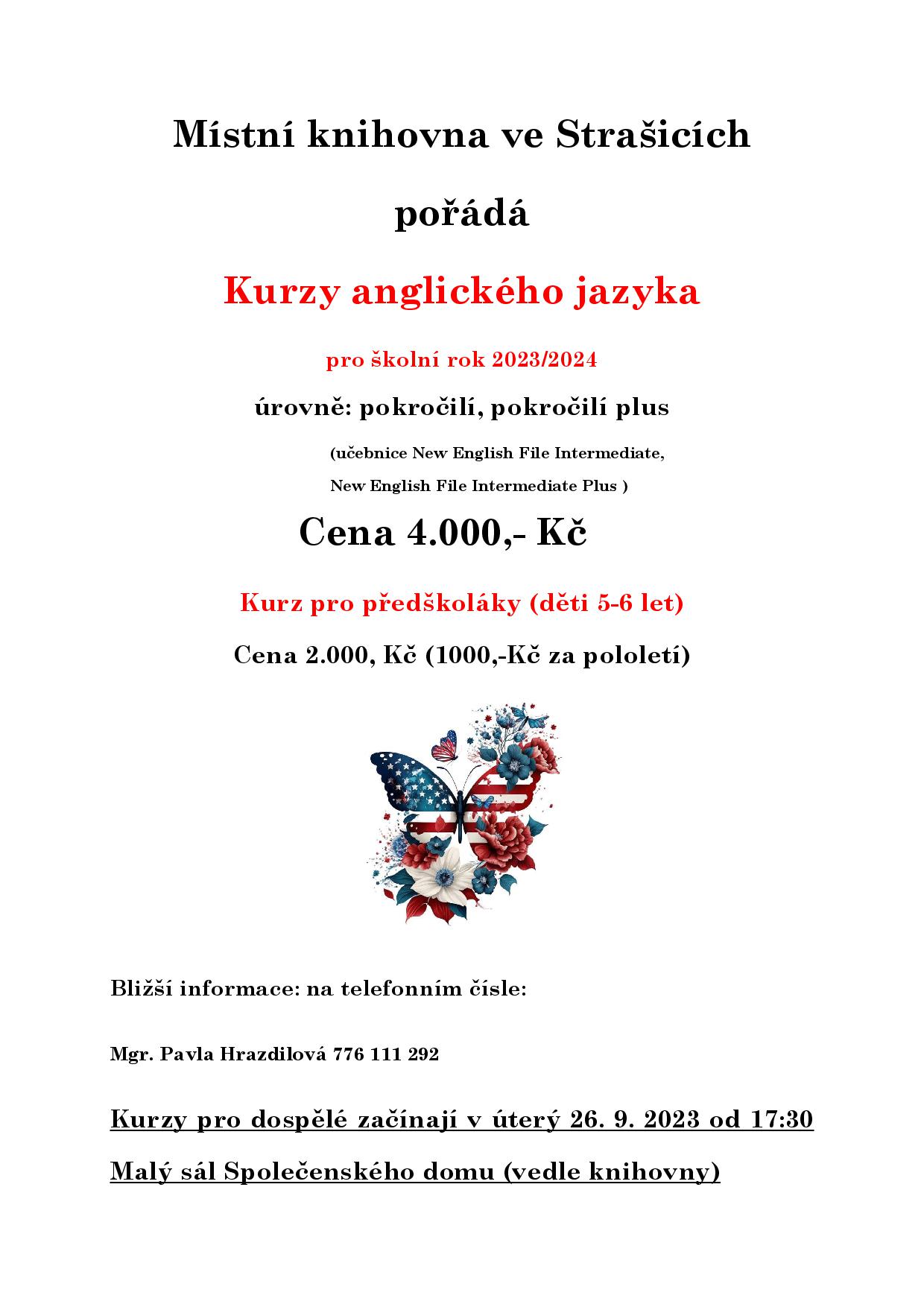 Místní knihovna ve Strašicích

pořádá

Kurzy anglického jazyka

pro školní rok 2023/2024

úrovně: pokročilí, pokročilí plus

(učebnice New English File Intermediate, New English File Intermediate Plus )

Cena 4.000,- Kč

Kurz pro předškoláky (děti 5-6 let)

Cena 2.000, Kč (1000,-Kč za pololetí)

Bližší informace: na telefonním čísle:

Mgr. Pavla Hrazdilová 776 111 292

Kurzy pro dospělé začínají v úterý 26. 9. 2023 od 17:30

Malý sál Společenského domu (vedle knihovny)